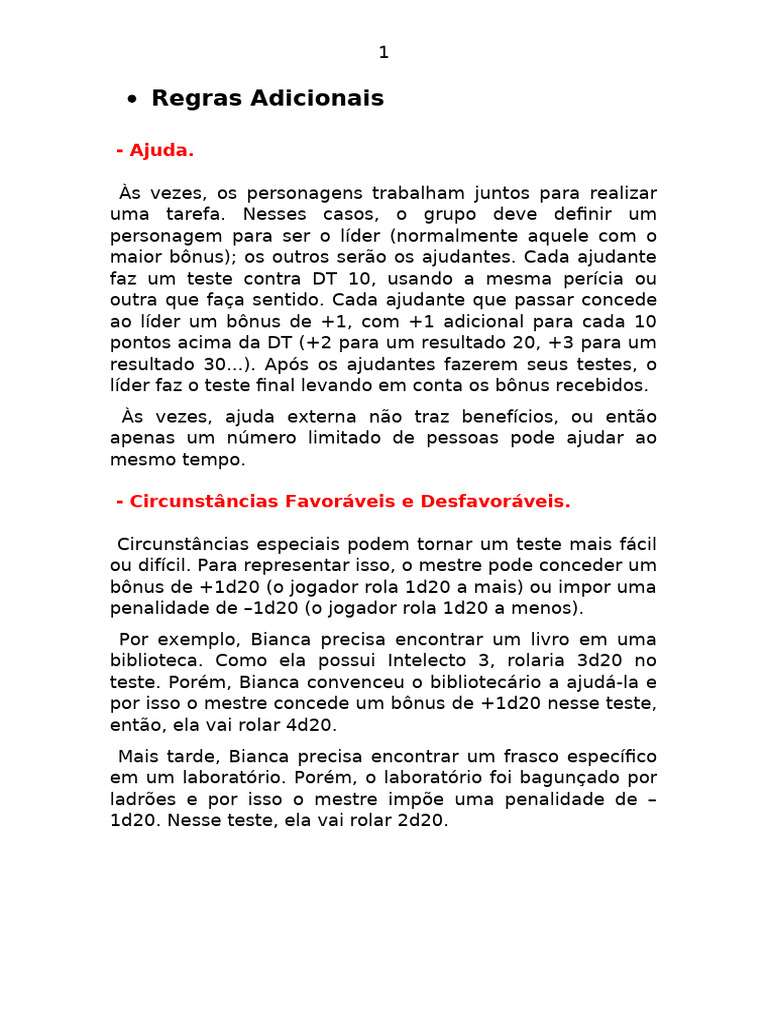 1

• Regras Adicionais

- Ajuda.

Às vezes, os personagens trabalham juntos para realizar uma tarefa. Nesses casos, o grupo deve definir um personagem para ser o líder (normalmente aquele com o maior bônus); os outros serão os ajudantes. Cada ajudante faz um teste contra DT 10, usando a mesma perícia ou outra que faça sentido. Cada ajudante que passar concede ao líder um bônus de +1, com +1 adicional para cada 10 pontos acima da DT (+2 para um resultado 20, +3 para um resultado 30...). Após os ajudantes fazerem seus testes, o líder faz o teste final levando em conta os bônus recebidos.

Às vezes, ajuda externa não traz benefícios, ou então apenas um número limitado de pessoas pode ajudar ao mesmo tempo.

- Circunstâncias Favoráveis e Desfavoráveis.

Circunstâncias especiais podem tornar um teste mais fácil ou difícil. Para representar isso, o mestre pode conceder um bônus de +1d20 (o jogador rola 1d20 a mais) ou impor uma penalidade de –1d20 (o jogador rola 1d20 a menos).

Por exemplo, Bianca precisa encontrar um livro em uma biblioteca. Como ela possui Intelecto 3, rolaria 3d20 no teste. Porém, Bianca convenceu o bibliotecário a ajudá-la e por isso o mestre concede um bônus de +1d20 nesse teste, então, ela vai rolar 4d20.

Mais tarde, Bianca precisa encontrar um frasco específico em um laboratório. Porém, o laboratório foi bagunçado por ladrões e por isso o mestre impõe uma penalidade de –1d20. Nesse teste, ela vai rolar 2d20.